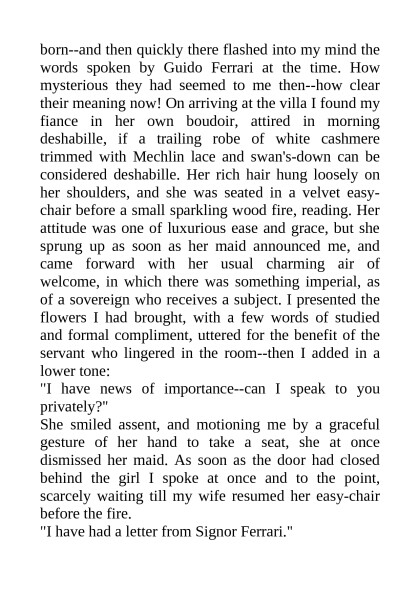 born--and then quickly there flashed into my mind the words spoken by Guido Ferrari at the time. How mysterious they had seemed to me then--how clear their meaning now! On arriving at the villa I found my fiance in her own boudoir, attired in morning deshabille, if a trailing robe of white cashmere trimmed with Mechlin lace and swan's-down can be considered deshabille. Her rich hair hung loosely on her shoulders, and she was seated in a velvet easy-chair before a small sparkling wood fire, reading. Her attitude was one of luxurious ease and grace, but she sprung up as soon as her maid announced me, and came forward with her usual charming air of welcome, in which there was something imperial, as of a sovereign who receives a subject. I presented the flowers I had brought, with a few words of studied and formal compliment, uttered for the benefit of the servant who lingered in the room--then I added in a lower tone:
"I have news of importance--can I speak to you privately?"
She smiled assent, and motioning me by a graceful gesture of her hand to take a seat, she at once dismissed her maid. As soon as the door had closed behind the girl I spoke at once and to the point, scarcely waiting till my wife resumed her easy-chair before the fire.
"I have had a letter from Signor Ferrari."